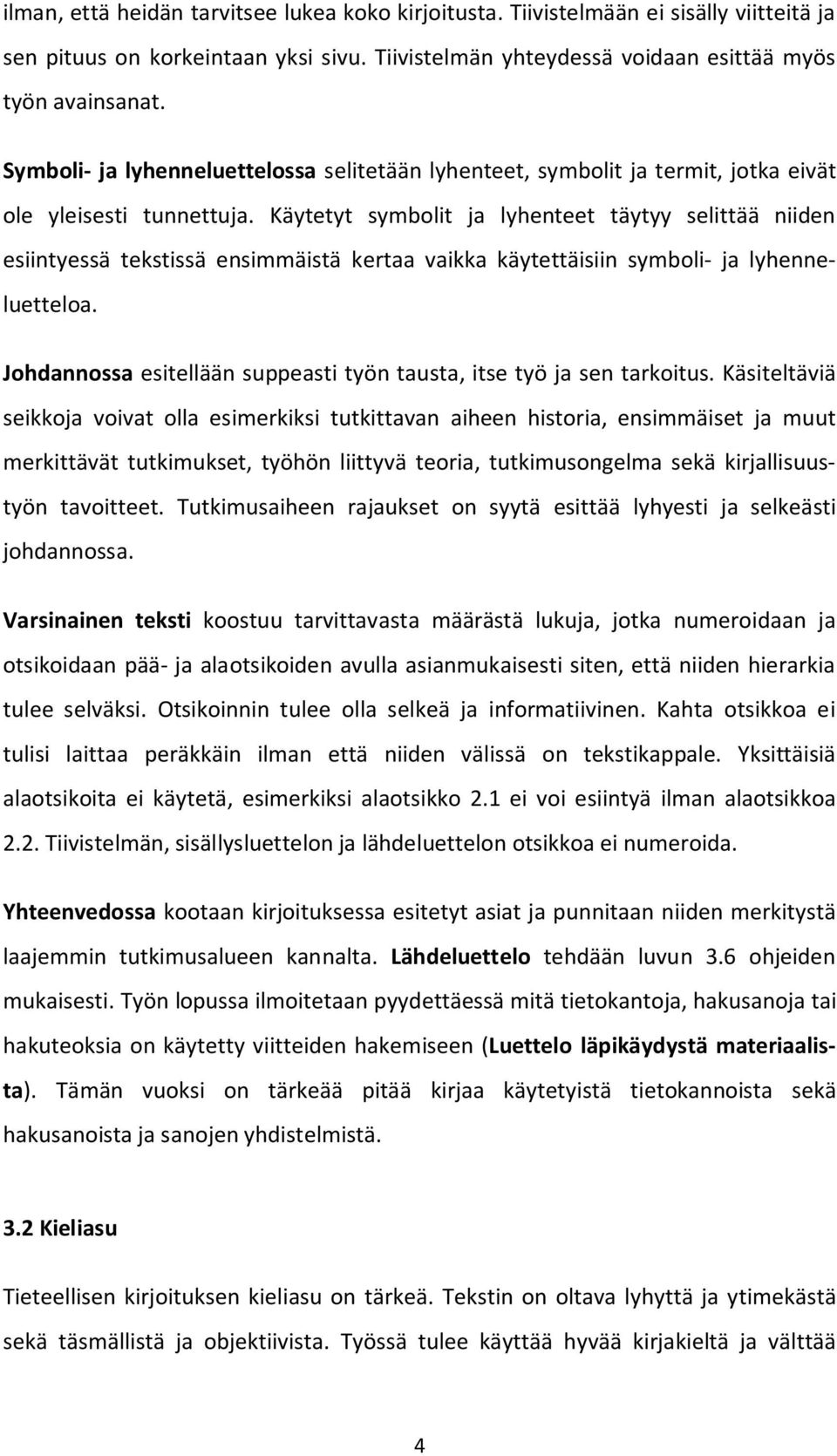 ilman, että heidän tarvitsee lukea koko kirjoitusta. Tiivistelmään ei sisälly viitteitä ja sen pituus on korkeintaan yksi sivu. Tiivistelmän yhteydessä voidaan esittää myös työn avainsanat.

Symboli- ja lyhenneluettelossa selitetään lyhenteet, symbolit ja termit, jotka eivät ole yleisesti tunnettuja. Käytetyt symbolit ja lyhenteet täytyy selittää niiden esiintyessä tekstissä ensimmäistä kertaa vaikka käytettäisiin symboli- ja lyhenneluetteloa.

Johdannossa esitellään suppeasti työn tausta, itse työ ja sen tarkoitus. Käsiteltäviä seikkoja voivat olla esimerkiksi tutkittavan aiheen historia, ensimmäiset ja muut merkittävät tutkimukset, työhön liittyvä teoria, tutkimusongelma sekä kirjallisuustyön tavoitteet. Tutkimusaiheen rajaukset on syytä esittää lyhyesti ja selkeästi johdannossa.

Varsinainen teksti koostuu tarvittavasta määrästä lukuja, jotka numeroidaan ja otsikoidaan pää- ja alaotsikoiden avulla asianmukaisesti siten, että niiden hierarkia tulee selväksi. Otsikoinnin tulee olla selkeä ja informatiivinen. Kahta otsikkoa ei tulisi laittaa peräkkäin ilman että niiden välissä on tekstikappale. Yksittäisiä alaotsikoita ei käytetä, esimerkiksi alaotsikko 2.1 ei voi esiintyä ilman alaotsikkoa 2.2. Tiivistelmän, sisällysluettelon ja lähdeluettelon otsikkoa ei numeroida.

Yhteenvedossa kootaan kirjoituksessa esitetyt asiat ja punnitaan niiden merkitystä laajemmin tutkimusalueen kannalta. Lähdeluettelo tehdään luvun 3.6 ohjeiden mukaisesti. Työn lopussa ilmoitetaan pyydettäessä mitä tietokantoja, hakusanoja tai hakuteoksia on käytetty viitteiden hakemiseen (Luettelo läpikäydystä materiaalista). Tämän vuoksi on tärkeää pitää kirjaa käytetyistä tietokannoista sekä hakusanoista ja sanojen yhdistelmistä.

3.2 Kieliasu

Tieteellisen kirjoituksen kieliasu on tärkeä. Tekstin on oltava lyhyttä ja ytimekästä sekä täsmällistä ja objektiivista. Työssä tulee käyttää hyvää kirjakieltä ja välttää

4